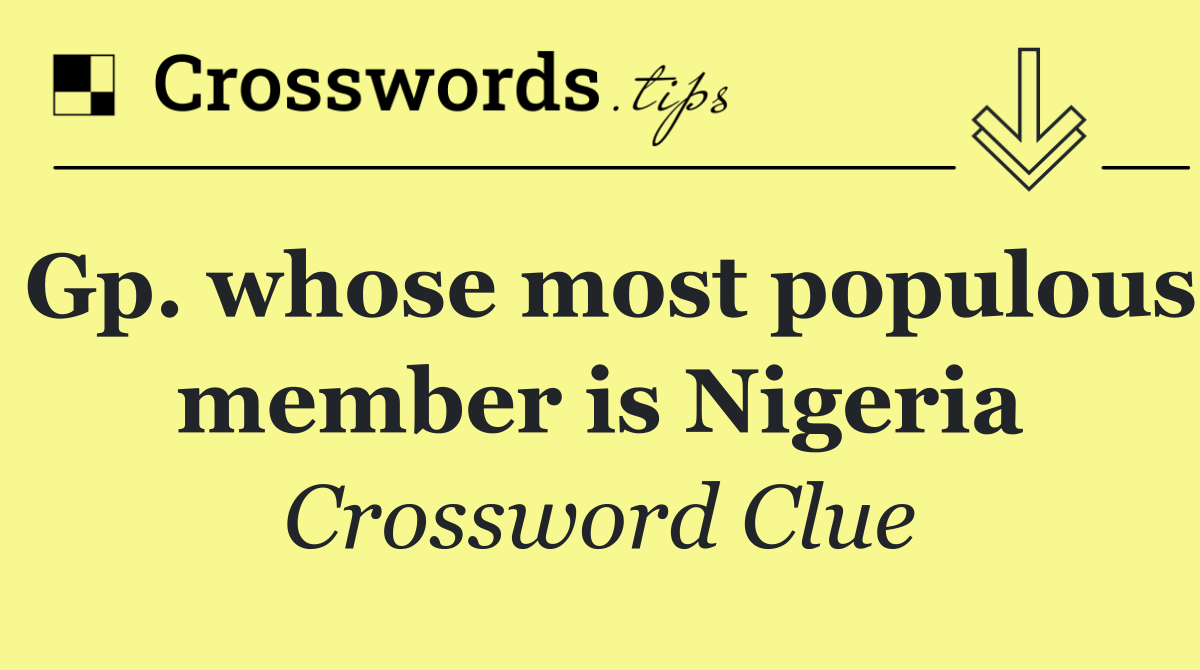 Crosswords.tips

Gp. whose most populous member is Nigeria

Crossword Clue